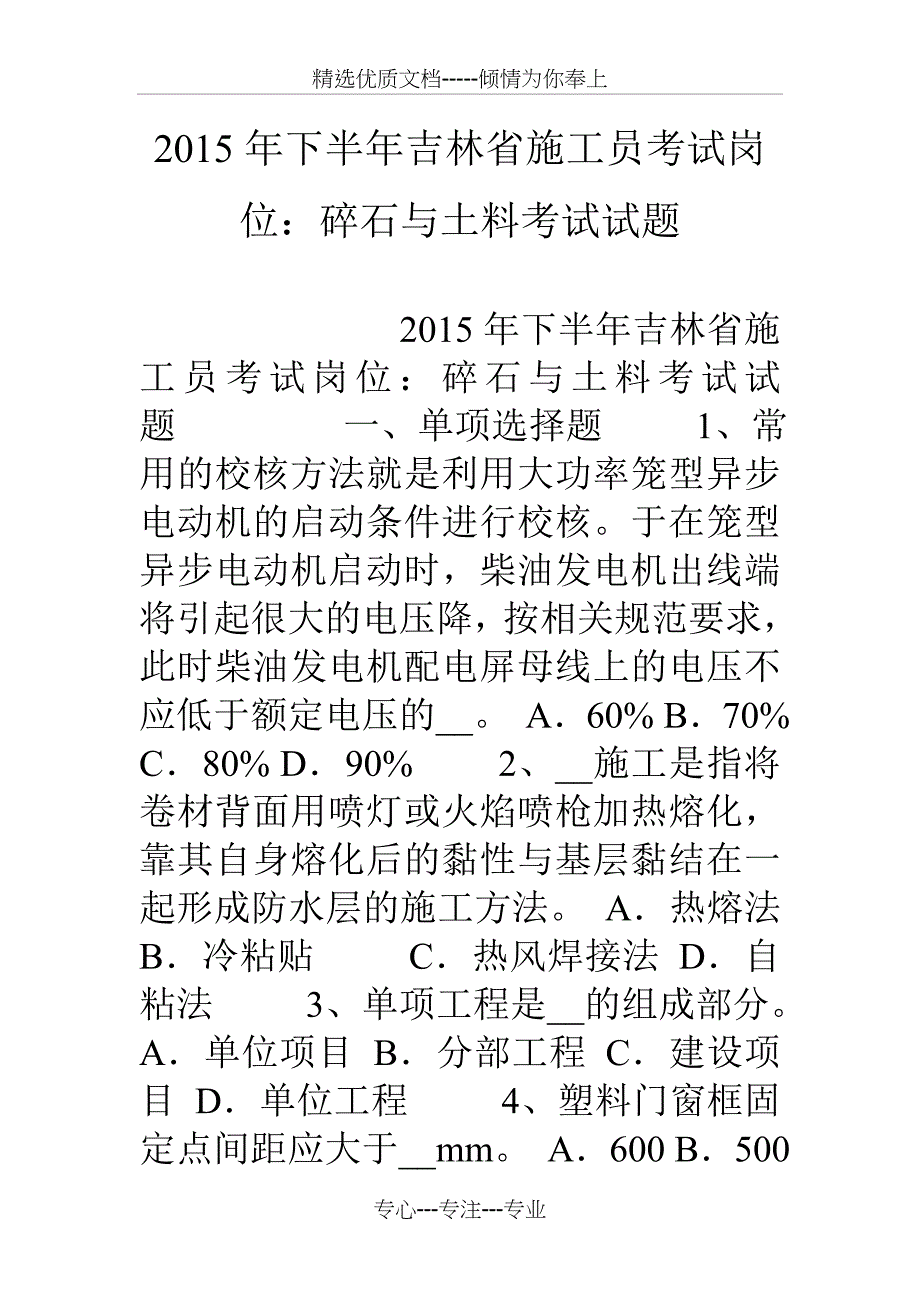 精选优质文档-----倾情为你奉上

2015年下半年吉林省施工员考试岗位：碎石与土料考试试题

2015年下半年吉林省施工员考试岗位：碎石与土料考试试题 一、单项选择题 1、常用的校核方法就是利用大功率笼型异步电动机的启动条件进行校核。于在笼型异步电动机启动时，柴油发电机出线端将引起很大的电压降，按相关规范要求，此时柴油发电机配电屏母线上的电压不应低于额定电压的__。 A．60% B．70% C．80% D．90% 2、__施工是指将卷材背面用喷灯或火焰喷枪加热熔化，靠其自身熔化后的黏性与基层黏结在一起形成防水层的施工方法。 A．热熔法 B．冷粘贴 C．热风焊接法 D．自粘法 3、单项工程是__的组成部分。 A．单位项目 B．分部工程 C．建设项目 D．单位工程 4、塑料门窗框固定点间距应大于__mm。 A．600 B．500

专心---专注---专业